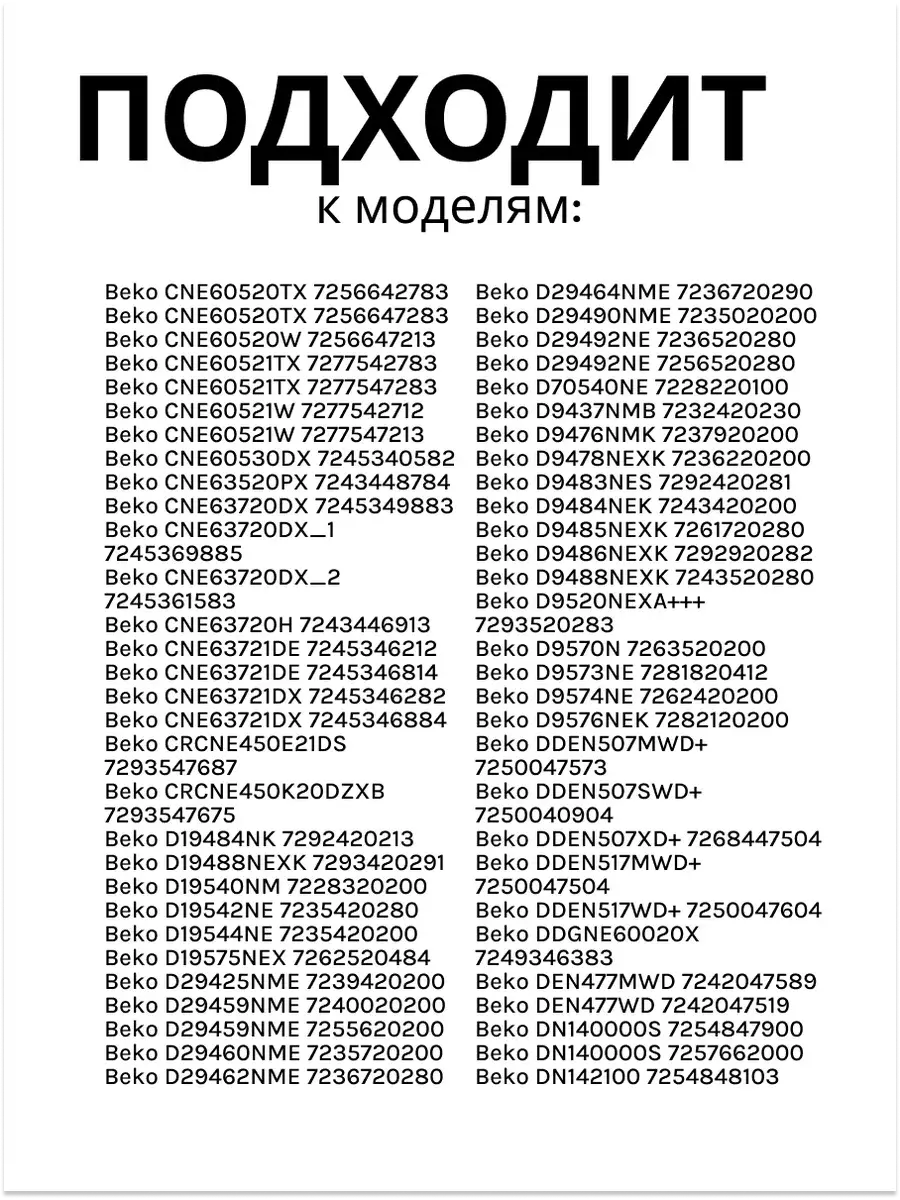 ПОДХОДИТ
к моделям:

Beko CNE60520TX 7256642783
Beko CNE60520TX 7256647283
Beko CNE60520W 7256647213
Beko CNE60521TX 7277542783
Beko CNE60521TX 7277547283
Beko CNE60521W 7277542712
Beko CNE60521W 7277547213
Beko CNE60530DX 7245340582
Beko CNE63520PX 7243448784
Beko CNE63720DX 7245349883
Beko CNE63720DX_1 7245369885
Beko CNE63720DX_2 7245361583
Beko CNE63720H 7243446913
Beko CNE63721DE 7245346212
Beko CNE63721DE 7245346814
Beko CNE63721DX 7245346282
Beko CNE63721DX 7245346884
Beko CRCNE450E21DS 7293547687
Beko CRCNE450K20DZXB 7293547675
Beko D19484NK 7292420213
Beko D19488NEXK 7293420291
Beko D19540NM 7228320200
Beko D19542NE 7235420280
Beko D19544NE 7235420200
Beko D19575NEX 7262520484
Beko D29425NME 7239420200
Beko D29459NME 7240020200
Beko D29459NME 7255620200
Beko D29460NME 7235720200
Beko D29462NME 7236720280

Beko D29464NME 7236720290
Beko D29490NME 7235020200
Beko D29492NE 7236520280
Beko D29492NE 7256520280
Beko D70540NE 7228220100
Beko D9437NMB 7232420230
Beko D9476NMK 7237920200
Beko D9478NEXK 7236220200
Beko D9483NES 7292420281
Beko D9484NEK 7243420200
Beko D9485NEXK 7261720280
Beko D9486NEXK 7292920282
Beko D9488NEXK 7243520280
Beko D9520NEXA+++ 7293520283
Beko D9570N 7263520200
Beko D9573NE 7281820412
Beko D9574NE 7262420200
Beko D9576NEK 7282120200
Beko DDEN507MWD+ 7250047573
Beko DDEN507SWD+ 7250040904
Beko DDEN507XD+ 7268447504
Beko DDEN517MWD+ 7250047504
Beko DDEN517WD+ 7250047604
Beko DDGNE60020X 7249346383
Beko DEN477MWD 7242047589
Beko DEN477WD 7242047519
Beko DN140000S 7254847900
Beko DN140000S 7257662000
Beko DN142100 7254848103